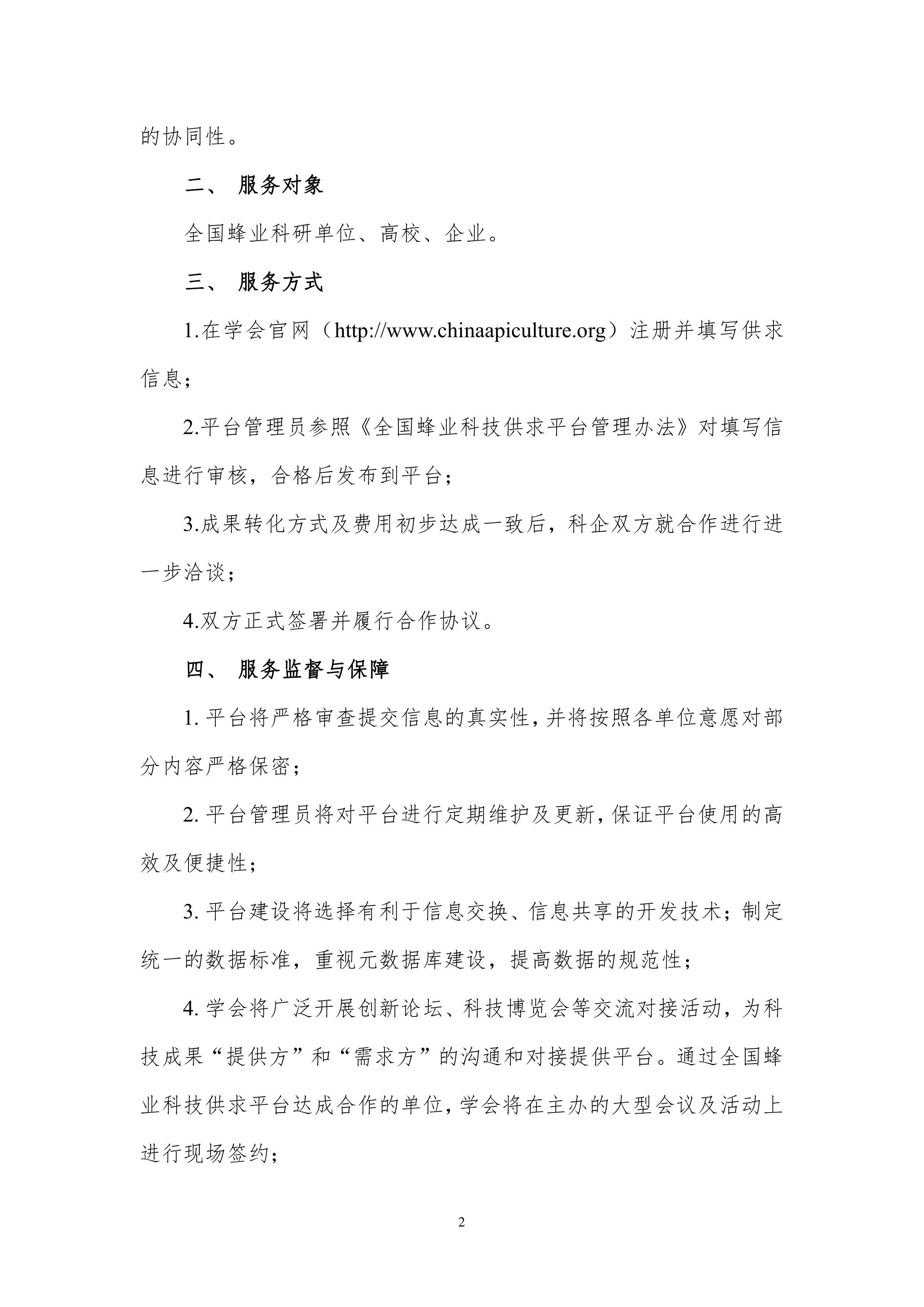 的协同性。

二、 服务对象

全国蜂业科研单位、高校、企业。

三、 服务方式

1.在学会官网（http://www.chinaapiculture.org）注册并填写供求信息；

2.平台管理员参照《全国蜂业科技供求平台管理办法》对填写信息进行审核，合格后发布到平台；

3.成果转化方式及费用初步达成一致后，科企双方就合作进行进一步洽谈；

4.双方正式签署并履行合作协议。

四、 服务监督与保障

1. 平台将严格审查提交信息的真实性，并将按照各单位意愿对部分内容严格保密；

2. 平台管理员将对平台进行定期维护及更新，保证平台使用的高效及便捷性；

3. 平台建设将选择有利于信息交换、信息共享的开发技术；制定统一的数据标准，重视元数据库建设，提高数据的规范性；

4. 学会将广泛开展创新论坛、科技博览会等交流对接活动，为科技成果“提供方”和“需求方”的沟通和对接提供平台。通过全国蜂业科技供求平台达成合作的单位，学会将在主办的大型会议及活动上进行现场签约；

2